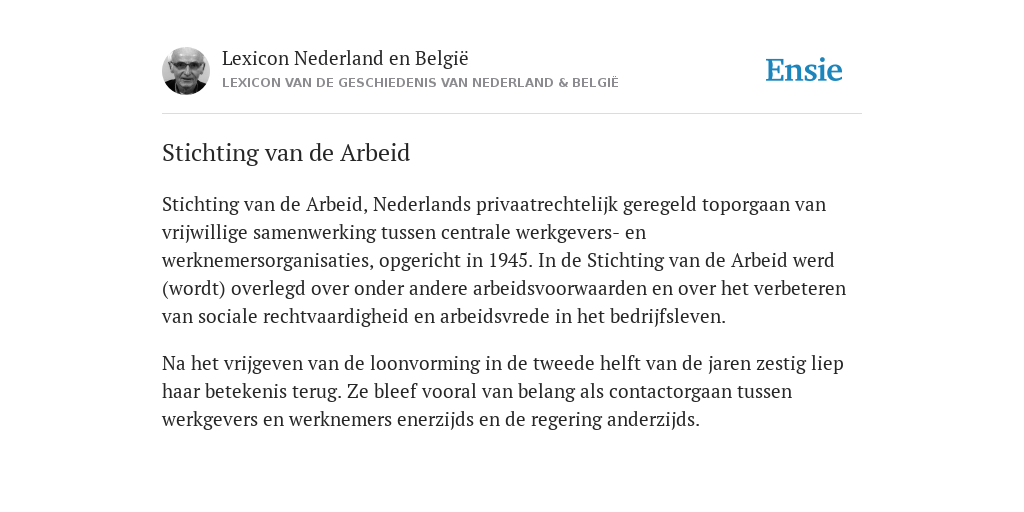 Lexicon Nederland en België
LEXICON VAN DE GESCHIEDENIS VAN NEDERLAND & BELGIË

Ensie

Stichting van de Arbeid

Stichting van de Arbeid, Nederlands privaatrechtelijk geregeld toporgaan van vrijwillige samenwerking tussen centrale werkgevers- en werknemersorganisaties, opgericht in 1945. In de Stichting van de Arbeid werd (wordt) overlegd over onder andere arbeidsvoorwaarden en over het verbeteren van sociale rechtvaardigheid en arbeidsvrede in het bedrijfsleven.

Na het vrijgeven van de loonvorming in de tweede helft van de jaren zestig liep haar betekenis terug. Ze bleef vooral van belang als contactorgaan tussen werkgevers en werknemers enerzijds en de regering anderzijds.